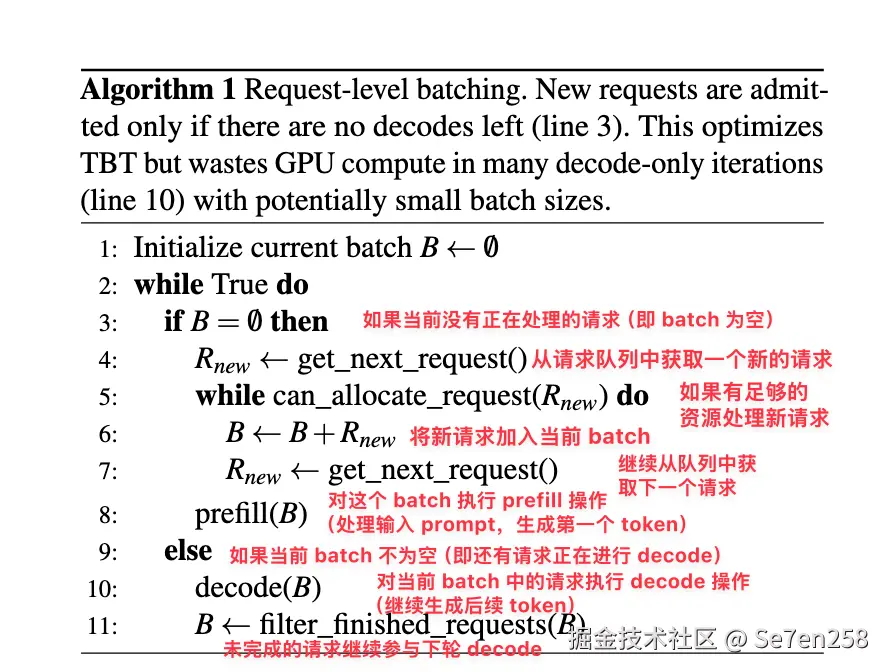 **Algorithm 1** Request-level batching. New requests are admitted only if there are no decodes left (line 3). This optimizes TBT but wastes GPU compute in many decode-only iterations (line 10) with potentially small batch sizes.

1: Initialize current batch $B \leftarrow \emptyset$
2: **while** True **do**
3: **if** $B = \emptyset$ **then** 如果当前没有正在处理的请求（即 batch 为空）
4: $R_{new} \leftarrow$ get_next_request() 从请求队列中获取一个新的请求
5: **while** can_allocate_request($R_{new}$) **do** 如果有足够的资源处理新请求
6: $B \leftarrow B + R_{new}$ 将新请求加入当前 batch
7: $R_{new} \leftarrow$ get_next_request() 继续从队列中获取下一个请求
8: prefill($B$) 对这个 batch 执行 prefill 操作（处理输入 prompt，生成第一个 token）
9: **else** 如果当前 batch 不为空（即还有请求正在进行 decode）
10: decode($B$) 对当前 batch 中的请求执行 decode 操作（继续生成后续 token）
11: $B \leftarrow$ filter_finished_requests($B$) 未完成的请求继续参与下轮 decode

掘金技术社区 @ Se7en258